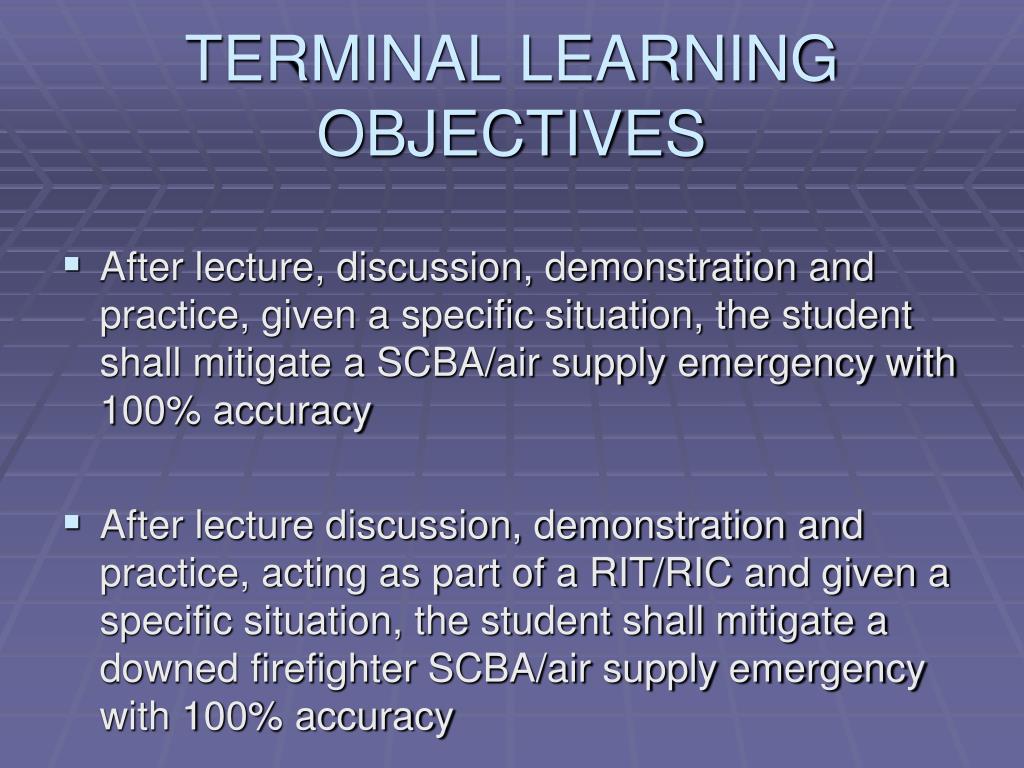 TERMINAL LEARNING OBJECTIVES

▪ After lecture, discussion, demonstration and practice, given a specific situation, the student shall mitigate a SCBA/air supply emergency with 100% accuracy

▪ After lecture discussion, demonstration and practice, acting as part of a RIT/RIC and given a specific situation, the student shall mitigate a downed firefighter SCBA/air supply emergency with 100% accuracy